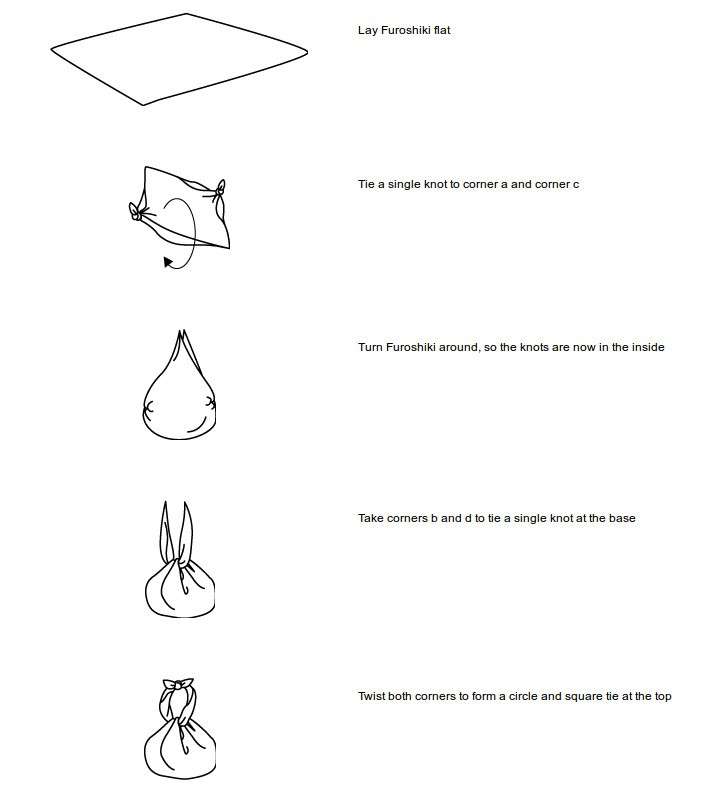 Lay Furoshiki flat

Tie a single knot to corner a and corner c

Turn Furoshiki around, so the knots are now in the inside

Take corners b and d to tie a single knot at the base

Twist both corners to form a circle and square tie at the top